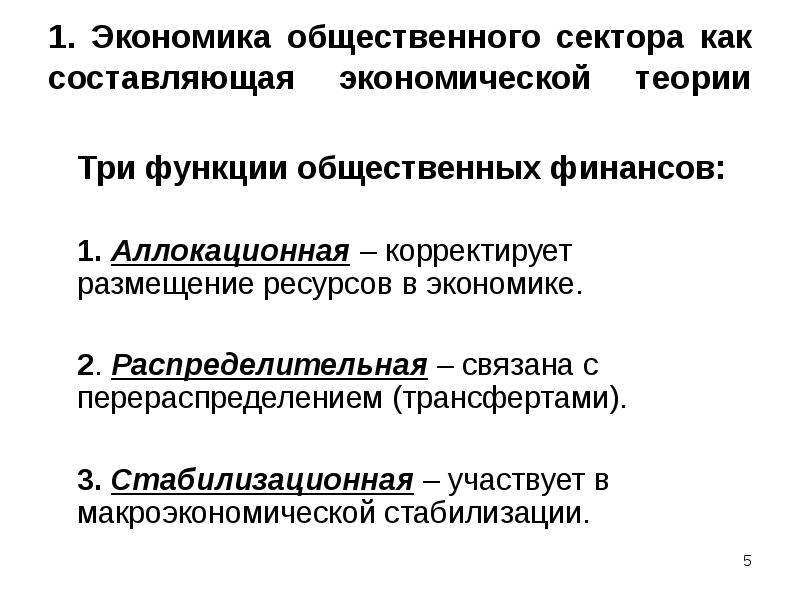 1. Экономика общественного сектора как составляющая экономической теории

Три функции общественных финансов:

1. Аллокационная – корректирует размещение ресурсов в экономике.

2. Распределительная – связана с перераспределением (трансфертами).

3. Стабилизационная – участвует в макроэкономической стабилизации.

5